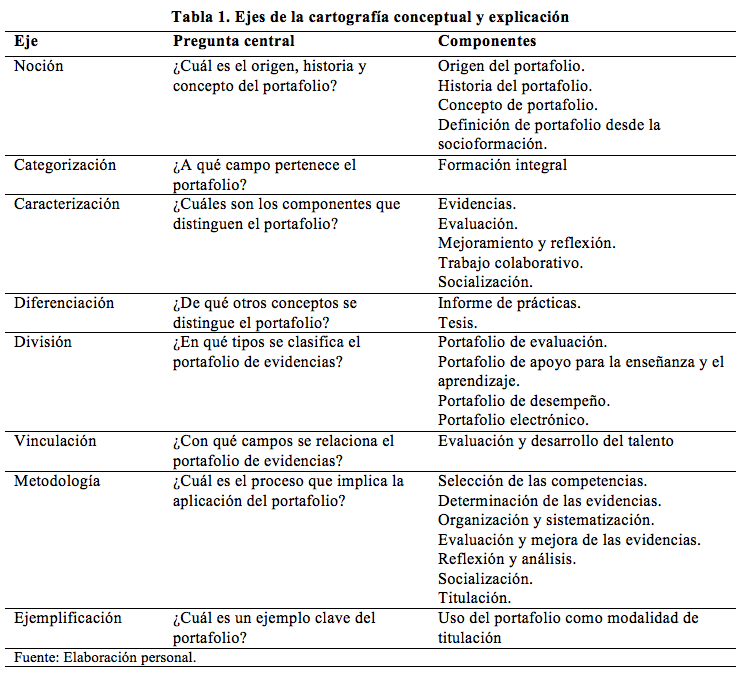 Tabla 1. Ejes de la cartografía conceptual y explicación

| Eje | Pregunta central | Componentes |
|---|---|---|
| Noción | ¿Cuál es el origen, historia y concepto del portafolio? | Origen del portafolio. Historia del portafolio. Concepto de portafolio. Definición de portafolio desde la socioformación. |
| Categorización | ¿A qué campo pertenece el portafolio? | Formación integral |
| Caracterización | ¿Cuáles son los componentes que distinguen el portafolio? | Evidencias. Evaluación. Mejoramiento y reflexión. Trabajo colaborativo. Socialización. |
| Diferenciación | ¿De qué otros conceptos se distingue el portafolio? | Informe de prácticas. Tesis. |
| División | ¿En qué tipos se clasifica el portafolio de evidencias? | Portafolio de evaluación. Portafolio de apoyo para la enseñanza y el aprendizaje. Portafolio de desempeño. Portafolio electrónico. |
| Vinculación | ¿Con qué campos se relaciona el portafolio de evidencias? | Evaluación y desarrollo del talento |
| Metodología | ¿Cuál es el proceso que implica la aplicación del portafolio? | Selección de las competencias. Determinación de las evidencias. Organización y sistematización. Evaluación y mejora de las evidencias. Reflexión y análisis. Socialización. Titulación. |
| Ejemplificación | ¿Cuál es un ejemplo clave del portafolio? | Uso del portafolio como modalidad de titulación |

Fuente: Elaboración personal.